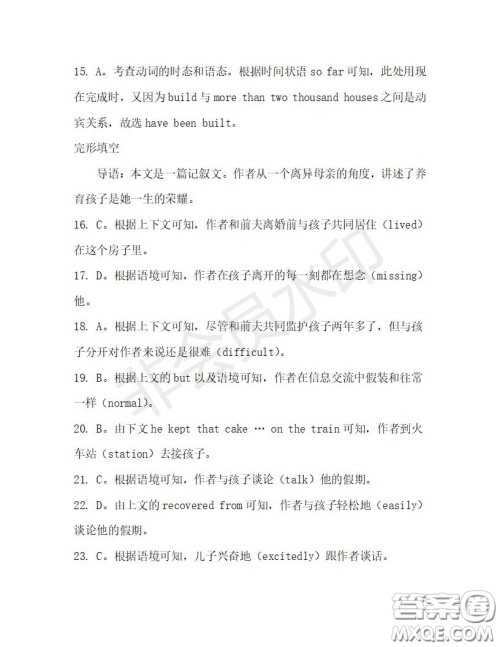 15. A。考查动词的时态和语态。根据时间状语 so far 可知，此处用现在完成时，又因为 build 与 more than two thousand houses 之间是动宾关系，故选 have been built。

完形填空

导语：本文是一篇记叙文。作者从一个离异母亲的角度，讲述了养育孩子是她一生的荣耀。

16. C。根据上下文可知，作者和前夫离婚前与孩子共同居住（lived）在这个房子里。

17. D。根据语境可知，作者在孩子离开的每一刻都在想念（missing）他。

18. A。根据上下文可知，尽管和前夫共同监护孩子两年多了，但与孩子分开对作者来说还是很难（difficult）。

19. B。根据上文的 but 以及语境可知，作者在信息交流中假装和往常一样（normal）。

20. B。由下文 he kept that cake … on the train 可知，作者到火车站（station）去接孩子。

21. C。根据语境可知，作者与孩子谈论（talk）他的假期。

22. D。由上文的 recovered from 可知，作者与孩子轻松地（easily）谈论他的假期。

23. C。根据语境可知，儿子兴奋地（excitedly）跟作者谈话。

非会员水印

答案圈
MXQE.COM